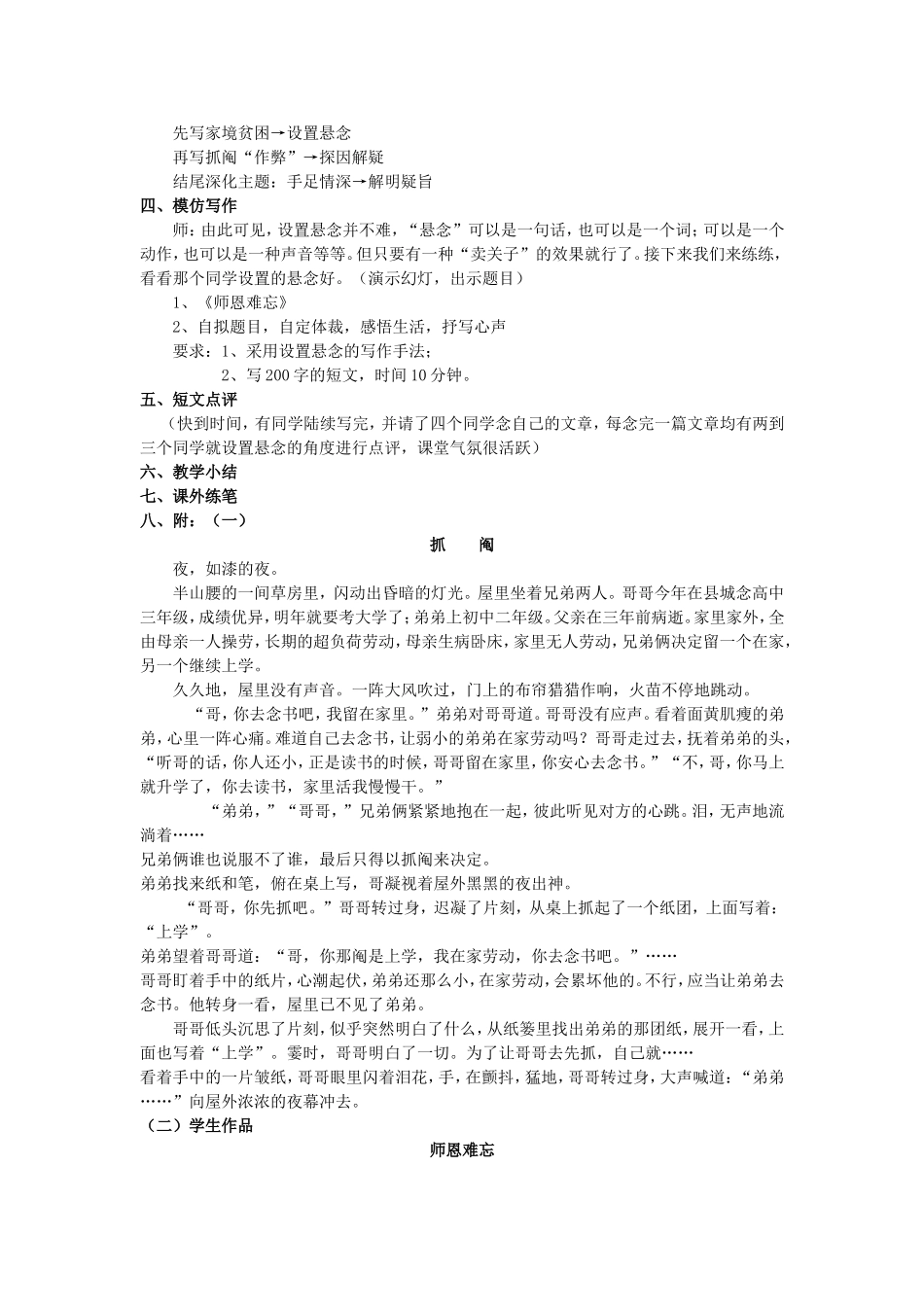 先写家境贫困→设置悬念
再写抓阄“作弊”→探因解疑
结尾深化主题：手足情深→解明疑旨

四、模仿写作

师：由此可见，设置悬念并不难，“悬念”可以是一句话，也可以是一个词；可以是一个动作，也可以是一种声音等等。但只要有一种“卖关子”的效果就行了。接下来我们来练练，看看那个同学设置的悬念好。（演示幻灯，出示题目）

1、《师恩难忘》

2、自拟题目，自定体裁，感悟生活，抒写心声

要求：1、采用设置悬念的写作手法；

2、写200字的短文，时间10分钟。

五、短文点评

（快到时间，有同学陆续写完，并请了四个同学念自己的文章，每念完一篇文章均有两到三个同学就设置悬念的角度进行点评，课堂气氛很活跃）

六、教学小结

七、课外练笔

八、附：（一）

抓　阄

夜，如漆的夜。

半山腰的一间草房里，闪动出昏暗的灯光。屋里坐着兄弟两人。哥哥今年在县城念高中三年级，成绩优异，明年就要考大学了；弟弟上初中二年级。父亲在三年前病逝。家里家外，全由母亲一人操劳，长期的超负荷劳动，母亲生病卧床，家里无人劳动，兄弟俩决定留一个在家，另一个继续上学。

久久地，屋里没有声音。一阵大风吹过，门上的布帘猎猎作响，火苗不停地跳动。

“哥，你去念书吧，我留在家里。”弟弟对哥哥道。哥哥没有应声。看着面黄肌瘦的弟弟，心里一阵心痛。难道自己去念书，让弱小的弟弟在家劳动吗？哥哥走过去，抚着弟弟的头，“听哥的话，你人还小，正是读书的时候，哥哥留在家里，你安心去念书。”“不，哥，你马上就升学了，你去读书，家里活我慢慢干。”

“弟弟，”“哥哥，”兄弟俩紧紧地抱在一起，彼此听见对方的心跳。泪，无声地流淌着……

兄弟俩谁也说服不了谁，最后只得以抓阄来决定。

弟弟找来纸和笔，俯在桌上写，哥凝视着屋外黑黑的夜出神。

“哥哥，你先抓吧。”哥哥转过身，迟凝了片刻，从桌上抓起了一个纸团，上面写着：“上学”。

弟弟望着哥哥道：“哥，你那阄是上学，我在家劳动，你去念书吧。”……

哥哥盯着手中的纸片，心潮起伏，弟弟还那么小，在家劳动，会累坏他的。不行，应当让弟弟去念书。他转身一看，屋里已不见了弟弟。

哥哥低头沉思了片刻，似乎突然明白了什么，从纸篓里找出弟弟的那团纸，展开一看，上面也写着“上学”。霎时，哥哥明白了一切。为了让哥哥去先抓，自己就……

看着手中的一片皱纸，哥哥眼里闪着泪花，手，在颤抖，猛地，哥哥转过身，大声喊道：“弟弟……”向屋外浓浓的夜幕冲去。

（二）学生作品

师恩难忘